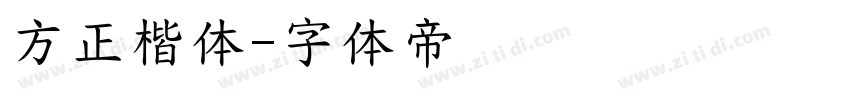 方正楷体-字体帝

www.zi ti di.com www.zi ti di.com www.zi ti di.com www.zi ti di.com